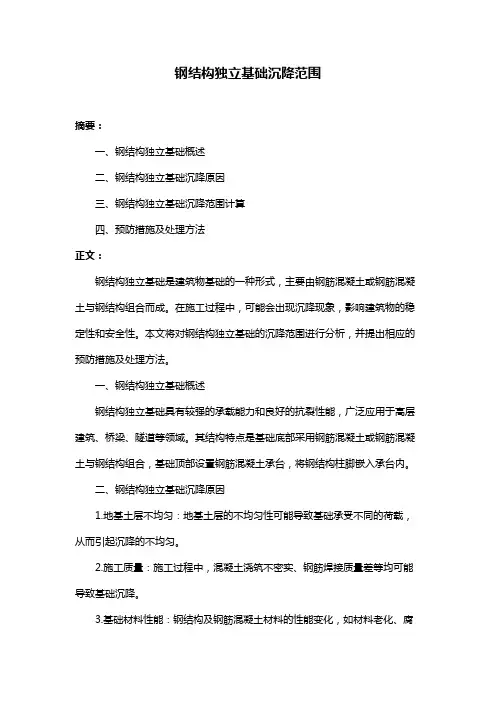 钢结构独立基础沉降范围

摘要：

一、钢结构独立基础概述

二、钢结构独立基础沉降原因

三、钢结构独立基础沉降范围计算

四、预防措施及处理方法

正文：

钢结构独立基础是建筑物基础的一种形式，主要由钢筋混凝土或钢筋混凝土与钢结构组合而成。在施工过程中，可能会出现沉降现象，影响建筑物的稳定性和安全性。本文将对钢结构独立基础的沉降范围进行分析，并提出相应的预防措施及处理方法。

一、钢结构独立基础概述

钢结构独立基础具有较强的承载能力和良好的抗裂性能，广泛应用于高层建筑、桥梁、隧道等领域。其结构特点是基础底部采用钢筋混凝土或钢筋混凝土与钢结构组合，基础顶部设置钢筋混凝土承台，将钢结构柱脚嵌入承台内。

二、钢结构独立基础沉降原因

1.地基土层不均匀：地基土层的不均匀性可能导致基础承受不同的荷载，从而引起沉降的不均匀。

2.施工质量：施工过程中，混凝土浇筑不密实、钢筋焊接质量差等均可能导致基础沉降。

3.基础材料性能：钢结构及钢筋混凝土材料的性能变化，如材料老化、腐